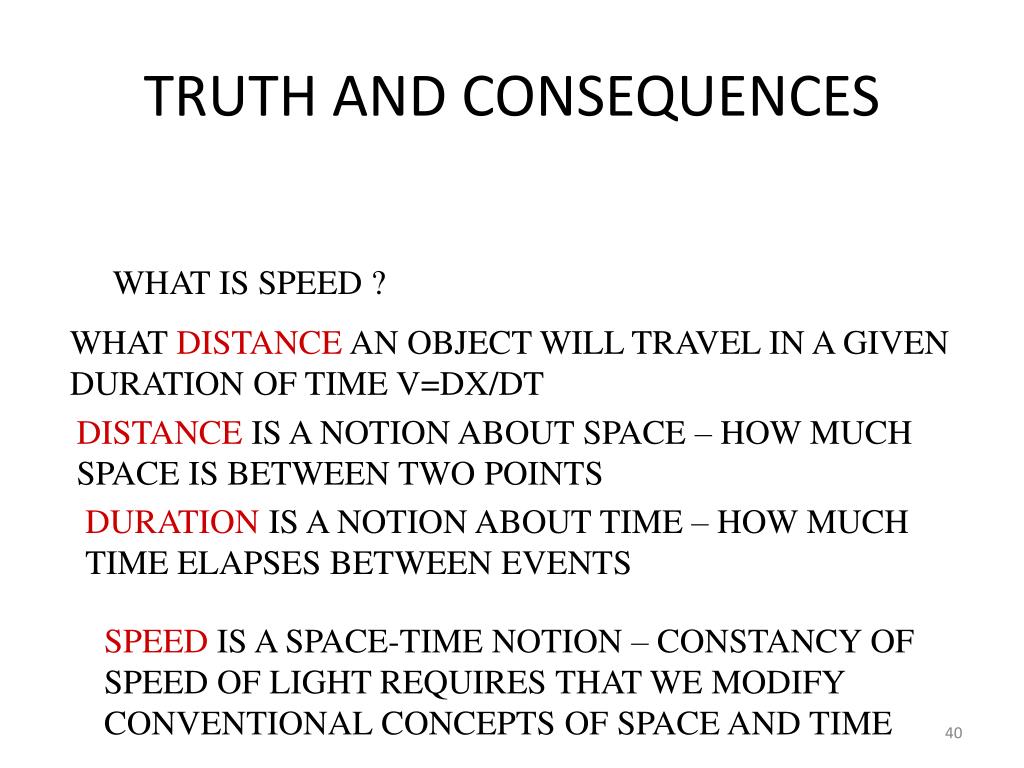 TRUTH AND CONSEQUENCES

WHAT IS SPEED ?

WHAT DISTANCE AN OBJECT WILL TRAVEL IN A GIVEN DURATION OF TIME V=DX/DT

DISTANCE IS A NOTION ABOUT SPACE – HOW MUCH SPACE IS BETWEEN TWO POINTS

DURATION IS A NOTION ABOUT TIME – HOW MUCH TIME ELAPSES BETWEEN EVENTS

SPEED IS A SPACE-TIME NOTION – CONSTANCY OF SPEED OF LIGHT REQUIRES THAT WE MODIFY CONVENTIONAL CONCEPTS OF SPACE AND TIME

40